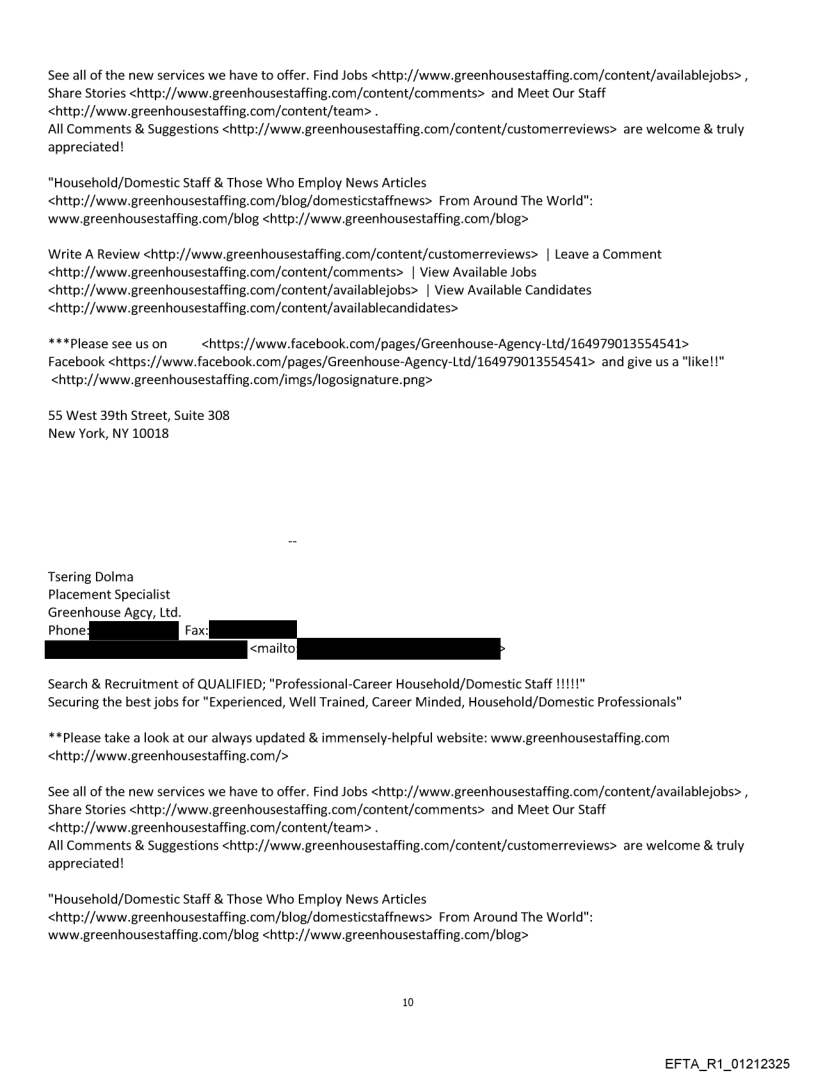 See all of the new services we have to offer. Find Jobs <http://www.greenhousestaffing.com/content/availablejobs> , Share Stories <http://www.greenhousestaffing.com/content/comments> and Meet Our Staff <http://www.greenhousestaffing.com/content/team> .
All Comments & Suggestions <http://www.greenhousestaffing.com/content/customerreviews> are welcome & truly appreciated!

"Household/Domestic Staff & Those Who Employ News Articles <http://www.greenhousestaffing.com/blog/domesticstaffnews> From Around The World": www.greenhousestaffing.com/blog <http://www.greenhousestaffing.com/blog>

Write A Review <http://www.greenhousestaffing.com/content/customerreviews> | Leave a Comment <http://www.greenhousestaffing.com/content/comments> | View Available Jobs <http://www.greenhousestaffing.com/content/availablejobs> | View Available Candidates <http://www.greenhousestaffing.com/content/availablecandidates>

***Please see us on <https://www.facebook.com/pages/Greenhouse-Agency-Ltd/164979013554541> Facebook <https://www.facebook.com/pages/Greenhouse-Agency-Ltd/164979013554541> and give us a "like!!" <http://www.greenhousestaffing.com/imgs/logosignature.png>

55 West 39th Street, Suite 308
New York, NY 10018

--

Tsering Dolma
Placement Specialist
Greenhouse Agcy, Ltd.
Phone: Fax:
<mailto >

Search & Recruitment of QUALIFIED; "Professional-Career Household/Domestic Staff !!!!!"
Securing the best jobs for "Experienced, Well Trained, Career Minded, Household/Domestic Professionals"

**Please take a look at our always updated & immensely-helpful website: www.greenhousestaffing.com <http://www.greenhousestaffing.com/>

See all of the new services we have to offer. Find Jobs <http://www.greenhousestaffing.com/content/availablejobs> , Share Stories <http://www.greenhousestaffing.com/content/comments> and Meet Our Staff <http://www.greenhousestaffing.com/content/team> .
All Comments & Suggestions <http://www.greenhousestaffing.com/content/customerreviews> are welcome & truly appreciated!

"Household/Domestic Staff & Those Who Employ News Articles <http://www.greenhousestaffing.com/blog/domesticstaffnews> From Around The World": www.greenhousestaffing.com/blog <http://www.greenhousestaffing.com/blog>

10

EFTA_R1_01212325